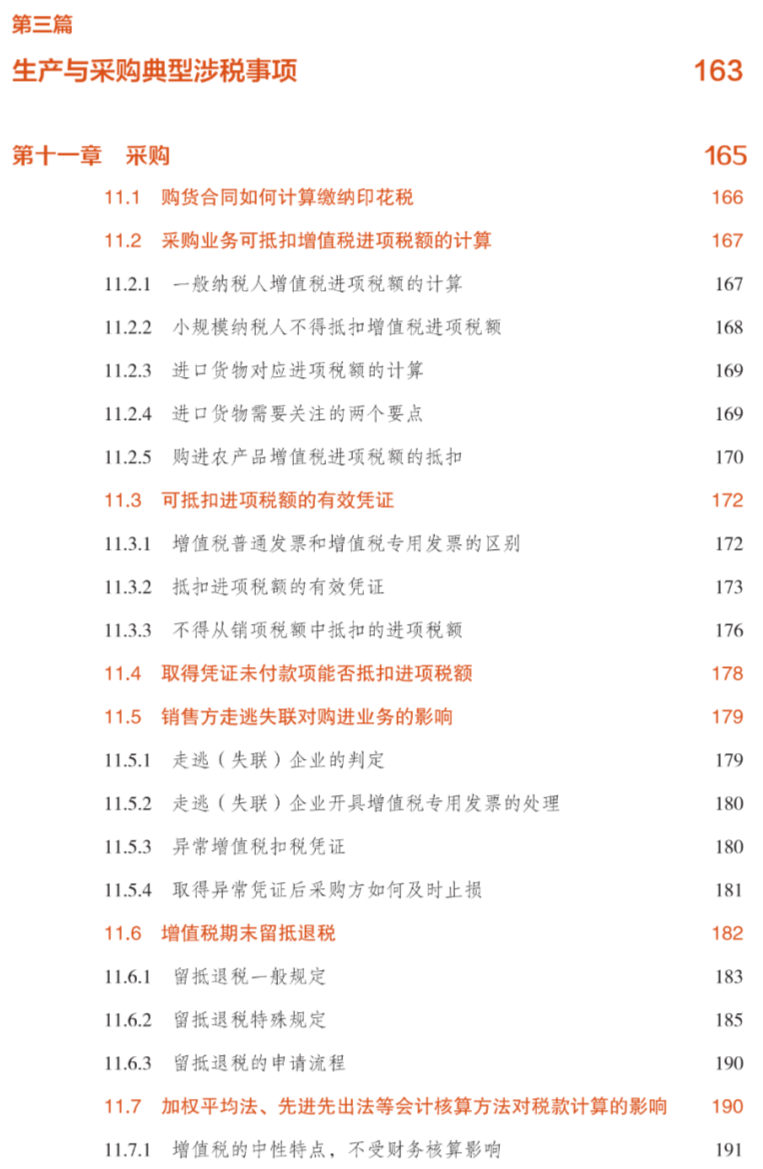 第三篇

生产与采购典型涉税事项 163

第十一章 采购 165

11.1 购货合同如何计算缴纳印花税 166

11.2 采购业务可抵扣增值税进项税额的计算 167

11.2.1 一般纳税人增值税进项税额的计算 167

11.2.2 小规模纳税人不得抵扣增值税进项税额 168

11.2.3 进口货物对应进项税额的计算 169

11.2.4 进口货物需要关注的两个要点 169

11.2.5 购进农产品增值税进项税额的抵扣 170

11.3 可抵扣进项税额的有效凭证 172

11.3.1 增值税普通发票和增值税专用发票的区别 172

11.3.2 抵扣进项税额的有效凭证 173

11.3.3 不得从销项税额中抵扣的进项税额 176

11.4 取得凭证未付款项能否抵扣进项税额 178

11.5 销售方走逃失联对购进业务的影响 179

11.5.1 走逃（失联）企业的判定 179

11.5.2 走逃（失联）企业开具增值税专用发票的处理 180

11.5.3 异常增值税扣税凭证 180

11.5.4 取得异常凭证后采购方如何及时止损 181

11.6 增值税期末留抵退税 182

11.6.1 留抵退税一般规定 183

11.6.2 留抵退税特殊规定 185

11.6.3 留抵退税的申请流程 190

11.7 加权平均法、先进先出法等会计核算方法对税款计算的影响 190

11.7.1 增值税的中性特点，不受财务核算影响 191